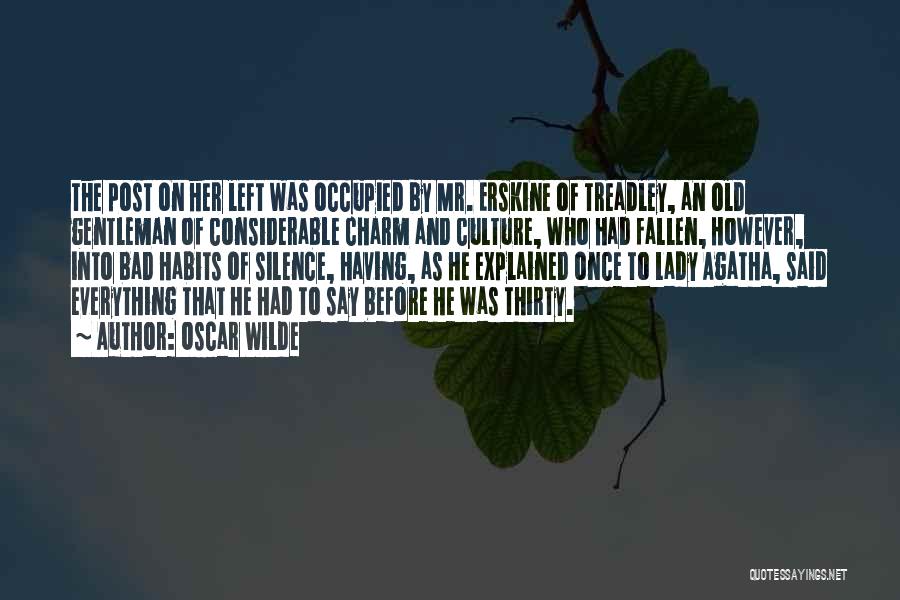 THE POST ON HER LEFT WAS OCCUPIED BY MR. ERSKINE OF TREADLEY, AN OLD GENTLEMAN OF CONSIDERABLE CHARM AND CULTURE, WHO HAD FALLEN, HOWEVER, INTO BAD HABITS OF SILENCE, HAVING, AS HE EXPLAINED ONCE TO LADY AGATHA, SAID EVERYTHING THAT HE HAD TO SAY BEFORE HE WAS THIRTY.

~ AUTHOR: OSCAR WILDE

QUOTESSAYINGS.NET